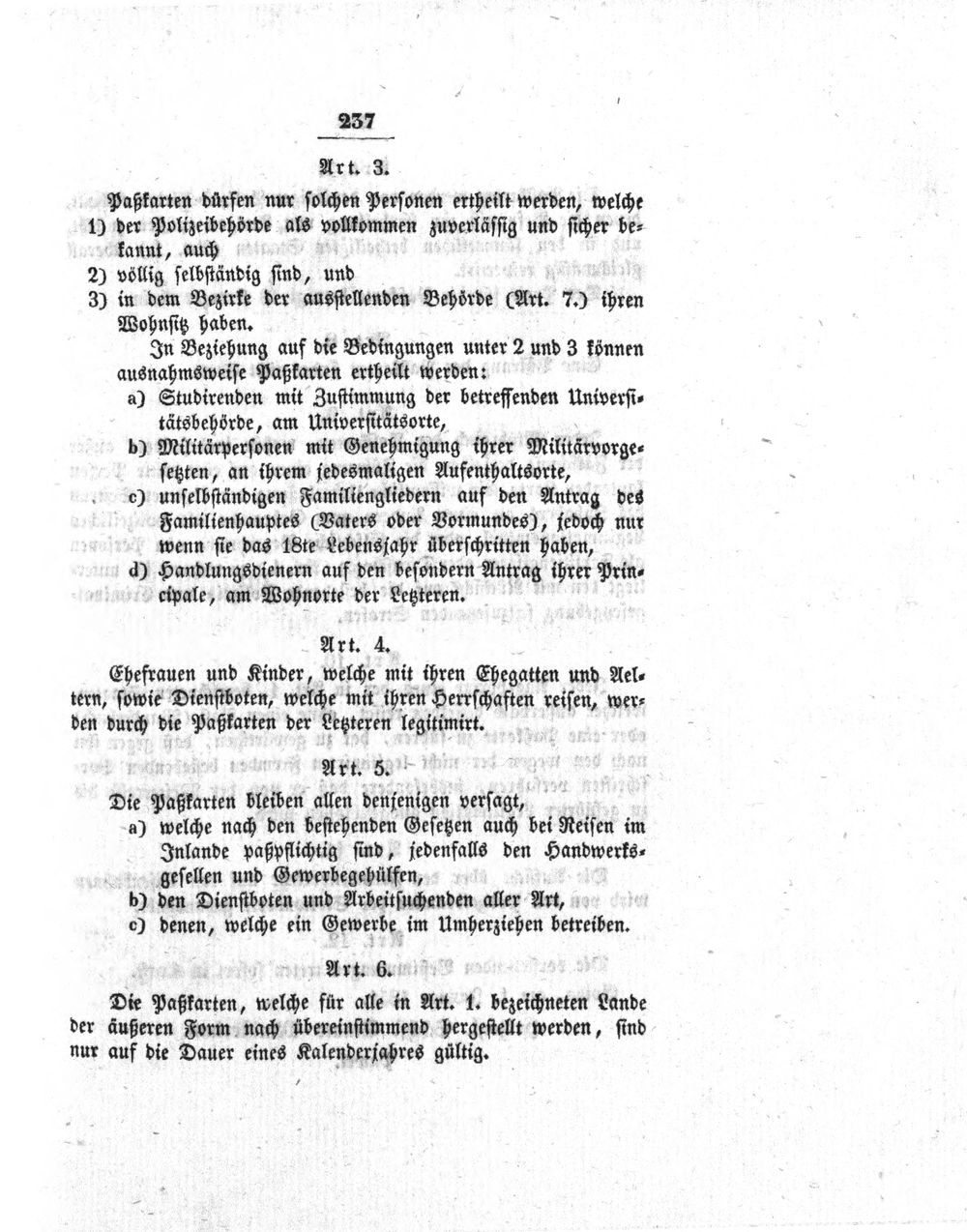 237

Art. 3.

Paßkarten dürfen nur solchen Personen ertheilt werden, welche

1) der Polizeibehörde als vollkommen zuverlässig und sicher bekannt, auch

2) völlig selbständig sind, und

3) in dem Bezirke der ausstellenden Behörde (Art. 7.) ihren Wohnsitz haben.

In Beziehung auf die Bedingungen unter 2 und 3 können ausnahmsweise Paßkarten ertheilt werden:

a) Studirenden mit Zustimmung der betreffenden Universitätsbehörde, am Universitätsorte,

b) Militärpersonen mit Genehmigung ihrer Militärvorgesetzten, an ihrem jedesmaligen Aufenthaltsorte,

c) unselbständigen Familiengliedern auf den Antrag des Familienhauptes (Vaters oder Vormundes), jedoch nur wenn sie das 18te Lebensjahr überschritten haben,

d) Handlungsdienern auf den besondern Antrag ihrer Principale, am Wohnorte der Letzteren.

Art. 4.

Ehefrauen und Kinder, welche mit ihren Ehegatten und Aeltern, sowie Dienstboten, welche mit ihren Herrschaften reisen, werden durch die Paßkarten der Letzteren legitimirt.

Art. 5.

Die Paßkarten bleiben allen denjenigen versagt,

a) welche nach den bestehenden Gesetzen auch bei Reisen im Inlande paßpflichtig sind, jedenfalls den Handwerksgesellen und Gewerbegehülfen,

b) den Dienstboten und Arbeitsuchenden aller Art,

c) denen, welche ein Gewerbe im Umherziehen betreiben.

Art. 6.

Die Paßkarten, welche für alle in Art. 1. bezeichneten Lande der äußeren Form nach übereinstimmend hergestellt werden, sind nur auf die Dauer eines Kalenderjahres gültig.